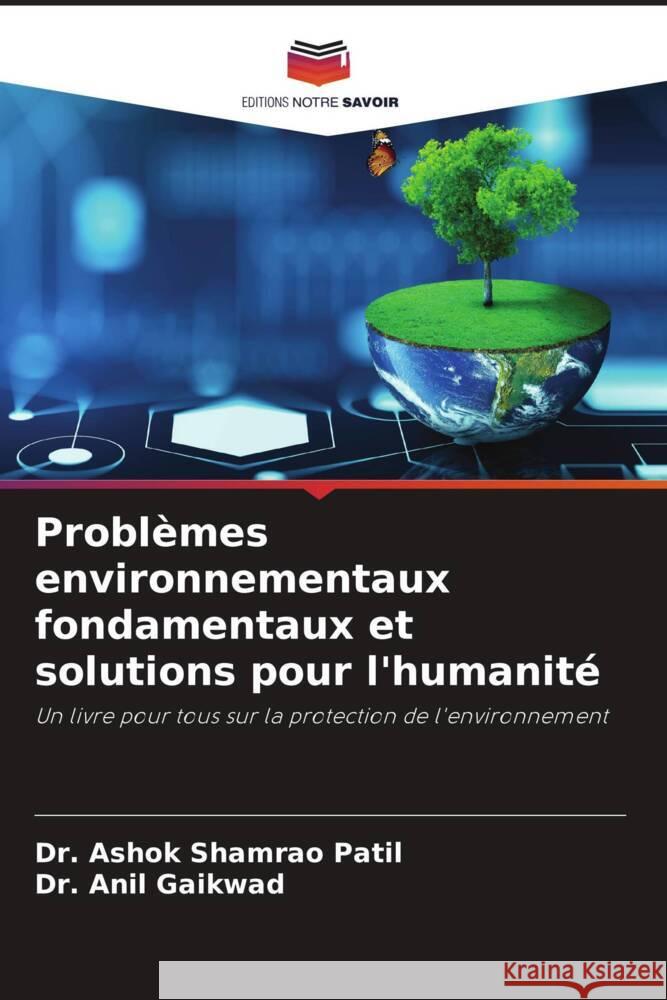 EDITIONS NOTRE SAVOIR

Problèmes environnementaux fondamentaux et solutions pour l'humanité

Un livre pour tous sur la protection de l'environnement

Dr. Ashok Shamrao Patil
Dr. Anil Gaikwad